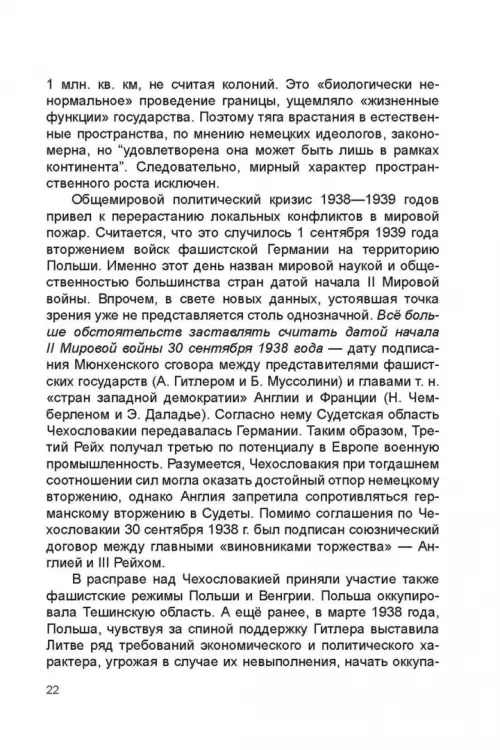 1 млн. кв. км, не считая колоний. Это «биологически ненормальное» проведение границы, ущемляло «жизненные функции» государства. Поэтому тяга врастания в естественные пространства, по мнению немецких идеологов, закономерна, но "удовлетворена она может быть лишь в рамках континента". Следовательно, мирный характер пространственного роста исключен.

Общемировой политический кризис 1938—1939 годов привел к перерастанию локальных конфликтов в мировой пожар. Считается, что это случилось 1 сентября 1939 года вторжением войск фашистской Германии на территорию Польши. Именно этот день назван мировой наукой и общественностью большинства стран датой начала II Мировой войны. Впрочем, в свете новых данных, устоявшая точка зрения уже не представляется столь однозначной. Всё больше обстоятельств заставлять считать датой начала II Мировой войны 30 сентября 1938 года — дату подписания Мюнхенского сговора между представителями фашистских государств (А. Гитлером и Б. Муссолини) и главами т. н. «стран западной демократии» Англии и Франции (Н. Чемберленом и Э. Даладье). Согласно нему Судетская область Чехословакии передавалась Германии. Таким образом, Третий Рейх получал третью по потенциалу в Европе военную промышленность. Разумеется, Чехословакия при тогдашнем соотношении сил могла оказать достойный отпор немецкому вторжению, однако Англия запретила сопротивляться германскому вторжению в Судеты. Помимо соглашения по Чехословакии 30 сентября 1938 г. был подписан союзнический договор между главными «виновниками торжества» — Англией и III Рейхом.

В расправе над Чехословакией приняли участие также фашистские режимы Польши и Венгрии. Польша оккупировала Тешинскую область. А ещё ранее, в марте 1938 года, Польша, чувствуя за спиной поддержку Гитлера выставила Литве ряд требований экономического и политического характера, угрожая в случае их невыполнения, начать оккупа-

22